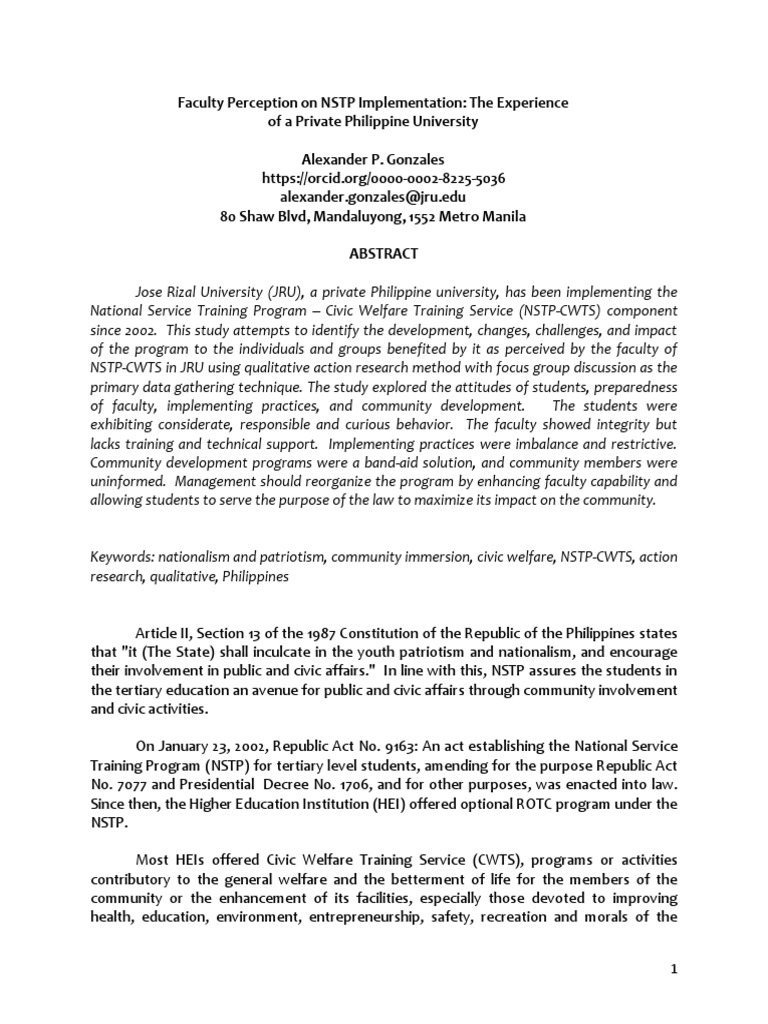 Faculty Perception on NSTP Implementation: The Experience of a Private Philippine University

Alexander P. Gonzales
https://orcid.org/0000-0002-8225-5036
alexander.gonzales@jru.edu
80 Shaw Blvd, Mandaluyong, 1552 Metro Manila

ABSTRACT

Jose Rizal University (JRU), a private Philippine university, has been implementing the National Service Training Program – Civic Welfare Training Service (NSTP-CWTS) component since 2002. This study attempts to identify the development, changes, challenges, and impact of the program to the individuals and groups benefited by it as perceived by the faculty of NSTP-CWTS in JRU using qualitative action research method with focus group discussion as the primary data gathering technique. The study explored the attitudes of students, preparedness of faculty, implementing practices, and community development. The students were exhibiting considerate, responsible and curious behavior. The faculty showed integrity but lacks training and technical support. Implementing practices were imbalance and restrictive. Community development programs were a band-aid solution, and community members were uninformed. Management should reorganize the program by enhancing faculty capability and allowing students to serve the purpose of the law to maximize its impact on the community.

Keywords: nationalism and patriotism, community immersion, civic welfare, NSTP-CWTS, action research, qualitative, Philippines

Article II, Section 13 of the 1987 Constitution of the Republic of the Philippines states that "it (The State) shall inculcate in the youth patriotism and nationalism, and encourage their involvement in public and civic affairs." In line with this, NSTP assures the students in the tertiary education an avenue for public and civic affairs through community involvement and civic activities.

On January 23, 2002, Republic Act No. 9163: An act establishing the National Service Training Program (NSTP) for tertiary level students, amending for the purpose Republic Act No. 7077 and Presidential Decree No. 1706, and for other purposes, was enacted into law. Since then, the Higher Education Institution (HEI) offered optional ROTC program under the NSTP.

Most HEIs offered Civic Welfare Training Service (CWTS), programs or activities contributory to the general welfare and the betterment of life for the members of the community or the enhancement of its facilities, especially those devoted to improving health, education, environment, entrepreneurship, safety, recreation and morals of the

1